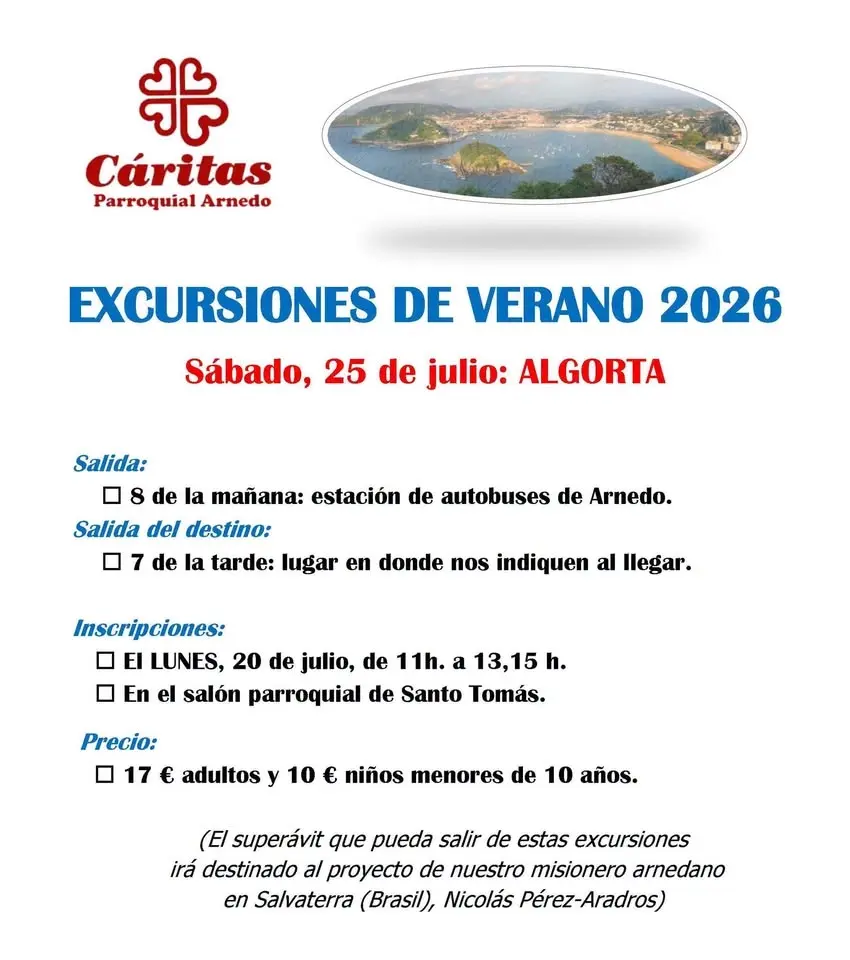 Cáritas
Parroquial Arnedo

EXCURSIONES DE VERANO 2026

Sábado, 25 de julio: ALGORTA

Salida:
☐ 8 de la mañana: estación de autobuses de Arnedo.

Salida del destino:
☐ 7 de la tarde: lugar en donde nos indiquen al llegar.

Inscripciones:
☐ El LUNES, 20 de julio, de 11h. a 13,15 h.
☐ En el salón parroquial de Santo Tomás.

Precio:
☐ 17 € adultos y 10 € niños menores de 10 años.

(El superávit que pueda salir de estas excursiones irá destinado al proyecto de nuestro misionero arnedano en Salvaterra (Brasil), Nicolás Pérez-Aradros)